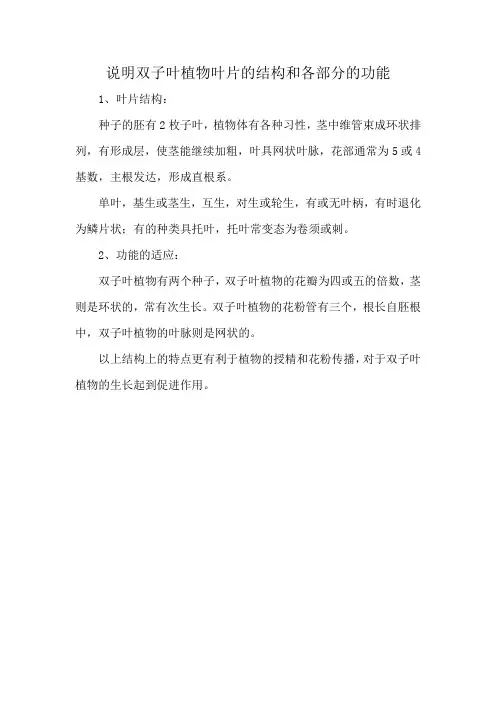 说明双子叶植物叶片的结构和各部分的功能

1、叶片结构：

种子的胚有2枚子叶，植物体有各种习性，茎中维管束成环状排列，有形成层，使茎能继续加粗，叶具网状叶脉，花部通常为5或4基数，主根发达，形成直根系。

单叶，基生或茎生，互生，对生或轮生，有或无叶柄，有时退化为鳞片状；有的种类具托叶，托叶常变态为卷须或刺。

2、功能的适应：

双子叶植物有两个种子，双子叶植物的花瓣为四或五的倍数，茎则是环状的，常有次生长。双子叶植物的花粉管有三个，根长自胚根中，双子叶植物的叶脉则是网状的。

以上结构上的特点更有利于植物的授精和花粉传播，对于双子叶植物的生长起到促进作用。